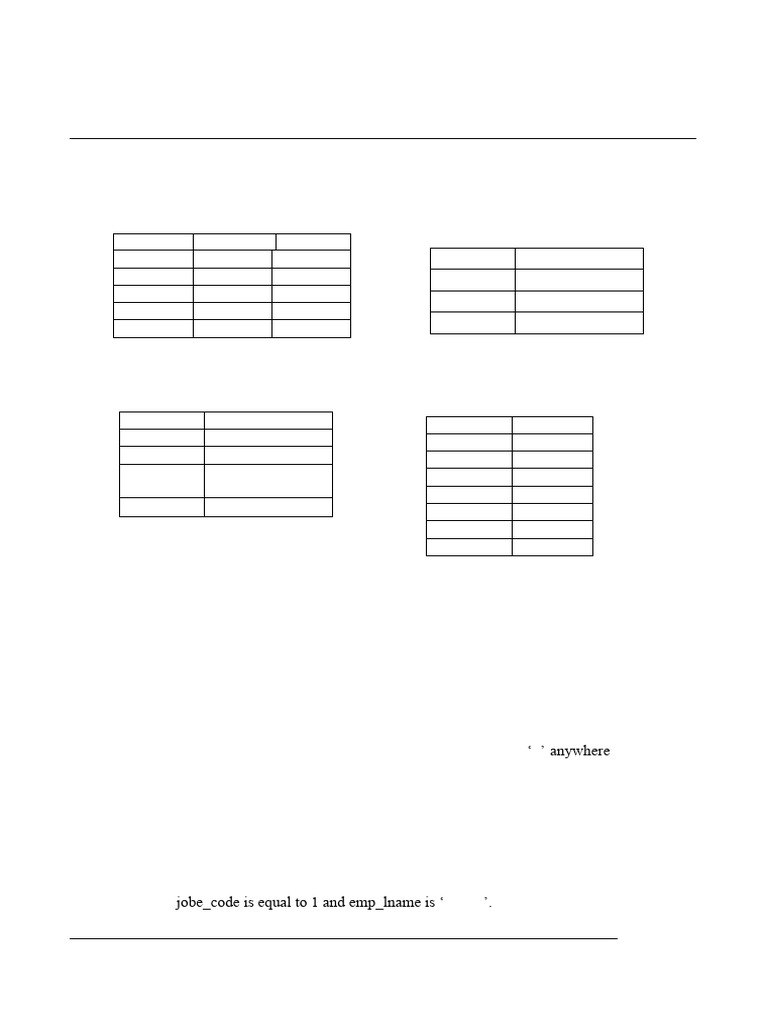 ‘ ’ anywhere

jobe_code is equal to 1 and emp_lname is ‘ ’.